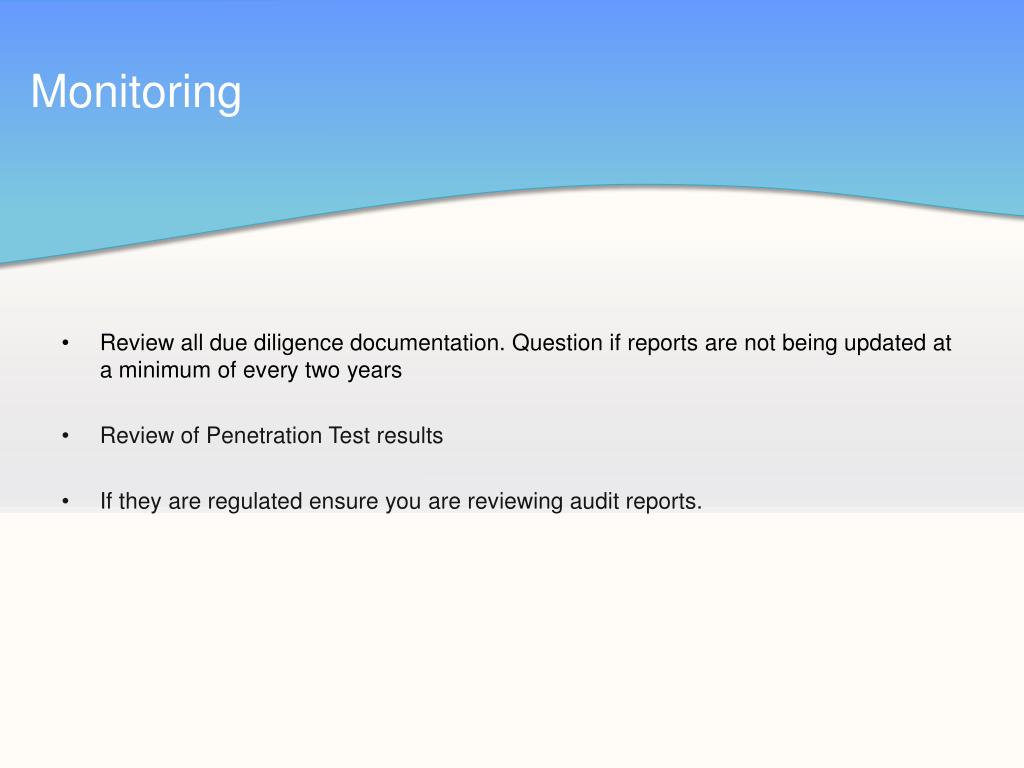 Monitoring

• Review all due diligence documentation. Question if reports are not being updated at a minimum of every two years

• Review of Penetration Test results

• If they are regulated ensure you are reviewing audit reports.